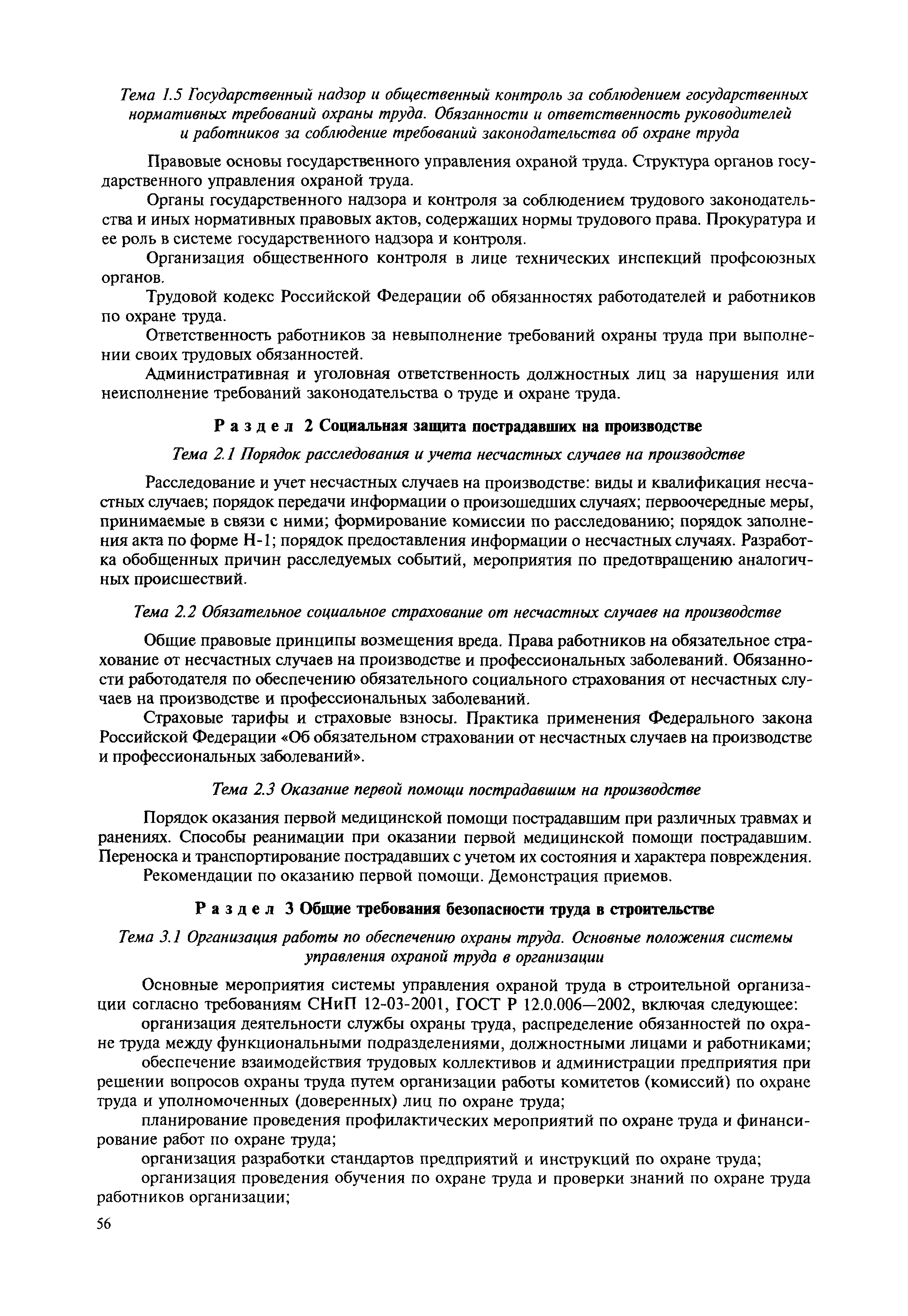 Тема 1.5 Государственный надзор и общественный контроль за соблюдением государственных нормативных требований охраны труда. Обязанности и ответственность руководителей и работников за соблюдение требований законодательства об охране труда

Правовые основы государственного управления охраной труда. Структура органов государственного управления охраной труда.

Органы государственного надзора и контроля за соблюдением трудового законодательства и иных нормативных правовых актов, содержащих нормы трудового права. Прокуратура и ее роль в системе государственного надзора и контроля.

Организация общественного контроля в лице технических инспекций профсоюзных органов.

Трудовой кодекс Российской Федерации об обязанностях работодателей и работников по охране труда.

Ответственность работников за невыполнение требований охраны труда при выполнении своих трудовых обязанностей.

Административная и уголовная ответственность должностных лиц за нарушения или неисполнение требований законодательства о труде и охране труда.

Раздел 2 Социальная защита пострадавших на производстве

Тема 2.1 Порядок расследования и учета несчастных случаев на производстве

Расследование и учет несчастных случаев на производстве: виды и квалификация несчастных случаев; порядок передачи информации о произошедших случаях; первоочередные меры, принимаемые в связи с ними; формирование комиссии по расследованию; порядок заполнения акта по форме Н-1; порядок предоставления информации о несчастных случаях. Разработка обобщенных причин расследуемых событий, мероприятия по предотвращению аналогичных происшествий.

Тема 2.2 Обязательное социальное страхование от несчастных случаев на производстве

Общие правовые принципы возмещения вреда. Права работников на обязательное страхование от несчастных случаев на производстве и профессиональных заболеваний. Обязанности работодателя по обеспечению обязательного социального страхования от несчастных случаев на производстве и профессиональных заболеваний.

Страховые тарифы и страховые взносы. Практика применения Федерального закона Российской Федерации «Об обязательном страховании от несчастных случаев на производстве и профессиональных заболеваний».

Тема 2.3 Оказание первой помощи пострадавшим на производстве

Порядок оказания первой медицинской помощи пострадавшим при различных травмах и ранениях. Способы реанимации при оказании первой медицинской помощи пострадавшим. Переноска и транспортирование пострадавших с учетом их состояния и характера повреждения.

Рекомендации по оказанию первой помощи. Демонстрация приемов.

Раздел 3 Общие требования безопасности труда в строительстве

Тема 3.1 Организация работы по обеспечению охраны труда. Основные положения системы управления охраной труда в организации

Основные мероприятия системы управления охраной труда в строительной организации согласно требованиям СНиП 12-03-2001, ГОСТ Р 12.0.006—2002, включая следующее:

организация деятельности службы охраны труда, распределение обязанностей по охране труда между функциональными подразделениями, должностными лицами и работниками;

обеспечение взаимодействия трудовых коллективов и администрации предприятия при решении вопросов охраны труда путем организации работы комитетов (комиссий) по охране труда и уполномоченных (доверенных) лиц по охране труда;

планирование проведения профилактических мероприятий по охране труда и финансирование работ по охране труда;

организация разработки стандартов предприятий и инструкций по охране труда;

организация проведения обучения по охране труда и проверки знаний по охране труда работников организации;

56